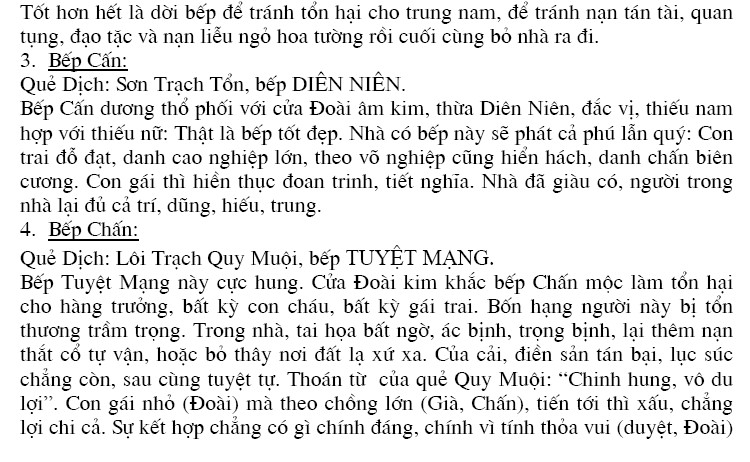 Tốt hơn hết là dời bếp để tránh tổn hại cho trung nam, để tránh nạn tán tài, quan tụng, đạo tặc và nạn liễu ngỏ hoa tường rồi cuối cùng bỏ nhà ra đi.
3. Bếp Cấn:
Quẻ Dịch: Sơn Trạch Tổn, bếp DIÊN NIÊN.
Bếp Cấn dương thổ phối với cửa Đoài âm kim, thừa Diên Niên, đắc vị, thiếu nam hợp với thiếu nữ: Thật là bếp tốt đẹp. Nhà có bếp này sẽ phát cả phú lẫn quý: Con trai đỗ đạt, danh cao nghiệp lớn, theo võ nghiệp cũng hiển hách, danh chấn biên cương. Con gái thì hiền thục đoan trinh, tiết nghĩa. Nhà đã giàu có, người trong nhà lại đủ cả trí, dũng, hiếu, trung.
4. Bếp Chấn:
Quẻ Dịch: Lôi Trạch Quy Muội, bếp TUYỆT MẠNG.
Bếp Tuyệt Mạng này cực hung. Cửa Đoài kim khắc bếp Chấn mộc làm tổn hại cho hàng trưởng, bất kỳ con cháu, bất kỳ gái trai. Bốn hạng người này bị tổn thương trầm trọng. Trong nhà, tai họa bất ngờ, ác bịnh, trọng bịnh, lại thêm nạn thắt cổ tự vận, hoặc bỏ thây nơi đất lạ xứ xa. Của cải, điền sản tán bại, lục súc chẳng còn, sau cùng tuyệt tự. Thoán từ của quẻ Quy Muội: "Chinh hung, vô du lợi". Con gái nhỏ (Đoài) mà theo chồng lớn (Già, Chấn), tiến tới thì xấu, chẳng lợi chi cả. Sự kết hợp chẳng có gì chính đáng, chính vì tính thỏa vui (duyệt, Đoài)